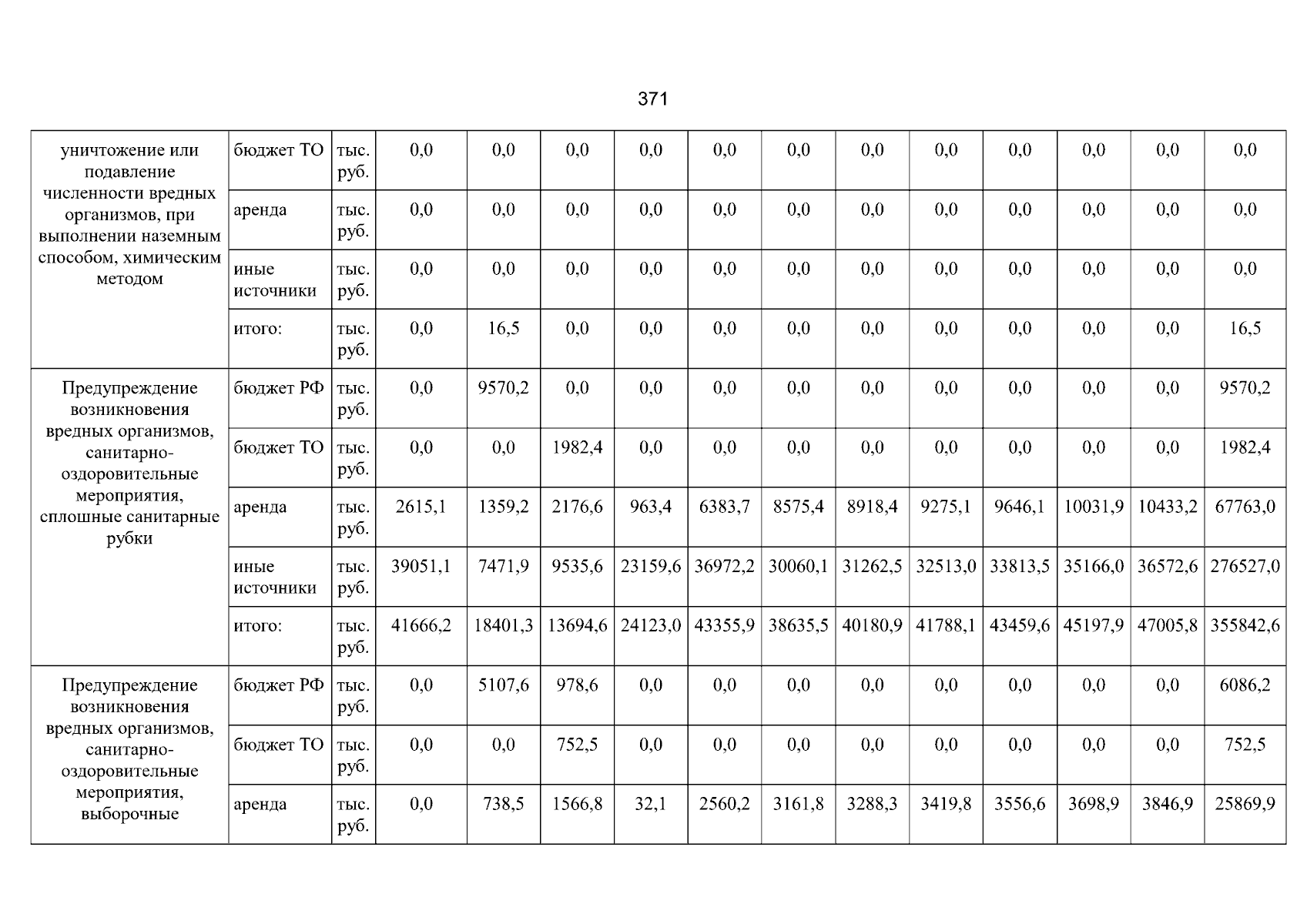 371

| уничтожение или подавление численности вредных организмов, при выполнении наземным способом, химическим методом | бюджет ТО | тыс. руб. | 0,0 | 0,0 | 0,0 | 0,0 | 0,0 | 0,0 | 0,0 | 0,0 | 0,0 | 0,0 | 0,0 | 0,0 |
|---|---|---|---|---|---|---|---|---|---|---|---|---|---|---|
| | аренда | тыс. руб. | 0,0 | 0,0 | 0,0 | 0,0 | 0,0 | 0,0 | 0,0 | 0,0 | 0,0 | 0,0 | 0,0 | 0,0 |
| | иные источники | тыс. руб. | 0,0 | 0,0 | 0,0 | 0,0 | 0,0 | 0,0 | 0,0 | 0,0 | 0,0 | 0,0 | 0,0 | 0,0 |
| | итого: | тыс. руб. | 0,0 | 16,5 | 0,0 | 0,0 | 0,0 | 0,0 | 0,0 | 0,0 | 0,0 | 0,0 | 0,0 | 16,5 |
| Предупреждение возникновения вредных организмов, санитарно-оздоровительные мероприятия, сплошные санитарные рубки | бюджет РФ | тыс. руб. | 0,0 | 9570,2 | 0,0 | 0,0 | 0,0 | 0,0 | 0,0 | 0,0 | 0,0 | 0,0 | 0,0 | 9570,2 |
| | бюджет ТО | тыс. руб. | 0,0 | 0,0 | 1982,4 | 0,0 | 0,0 | 0,0 | 0,0 | 0,0 | 0,0 | 0,0 | 0,0 | 1982,4 |
| | аренда | тыс. руб. | 2615,1 | 1359,2 | 2176,6 | 963,4 | 6383,7 | 8575,4 | 8918,4 | 9275,1 | 9646,1 | 10031,9 | 10433,2 | 67763,0 |
| | иные источники | тыс. руб. | 39051,1 | 7471,9 | 9535,6 | 23159,6 | 36972,2 | 30060,1 | 31262,5 | 32513,0 | 33813,5 | 35166,0 | 36572,6 | 276527,0 |
| | итого: | тыс. руб. | 41666,2 | 18401,3 | 13694,6 | 24123,0 | 43355,9 | 38635,5 | 40180,9 | 41788,1 | 43459,6 | 45197,9 | 47005,8 | 355842,6 |
| Предупреждение возникновения вредных организмов, санитарно-оздоровительные мероприятия, выборочные | бюджет РФ | тыс. руб. | 0,0 | 5107,6 | 978,6 | 0,0 | 0,0 | 0,0 | 0,0 | 0,0 | 0,0 | 0,0 | 0,0 | 6086,2 |
| | бюджет ТО | тыс. руб. | 0,0 | 0,0 | 752,5 | 0,0 | 0,0 | 0,0 | 0,0 | 0,0 | 0,0 | 0,0 | 0,0 | 752,5 |
| | аренда | тыс. руб. | 0,0 | 738,5 | 1566,8 | 32,1 | 2560,2 | 3161,8 | 3288,3 | 3419,8 | 3556,6 | 3698,9 | 3846,9 | 25869,9 |